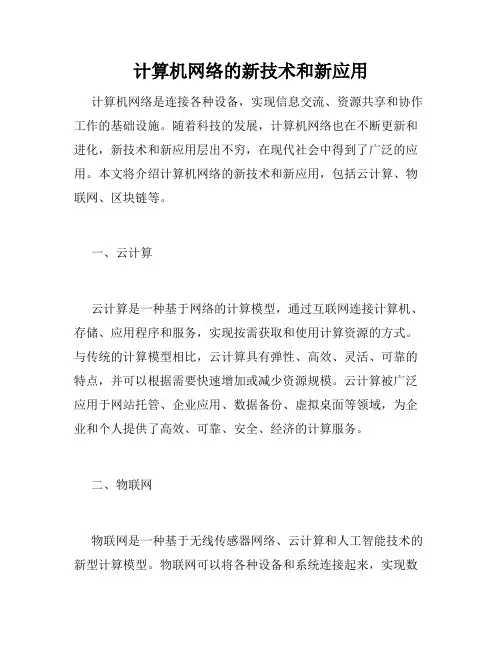 计算机网络的新技术和新应用

计算机网络是连接各种设备，实现信息交流、资源共享和协作工作的基础设施。随着科技的发展，计算机网络也在不断更新和进化，新技术和新应用层出不穷，在现代社会中得到了广泛的应用。本文将介绍计算机网络的新技术和新应用，包括云计算、物联网、区块链等。

一、云计算

云计算是一种基于网络的计算模型，通过互联网连接计算机、存储、应用程序和服务，实现按需获取和使用计算资源的方式。与传统的计算模型相比，云计算具有弹性、高效、灵活、可靠的特点，并可以根据需要快速增加或减少资源规模。云计算被广泛应用于网站托管、企业应用、数据备份、虚拟桌面等领域，为企业和个人提供了高效、可靠、安全、经济的计算服务。

二、物联网

物联网是一种基于无线传感器网络、云计算和人工智能技术的新型计算模型。物联网可以将各种设备和系统连接起来，实现数